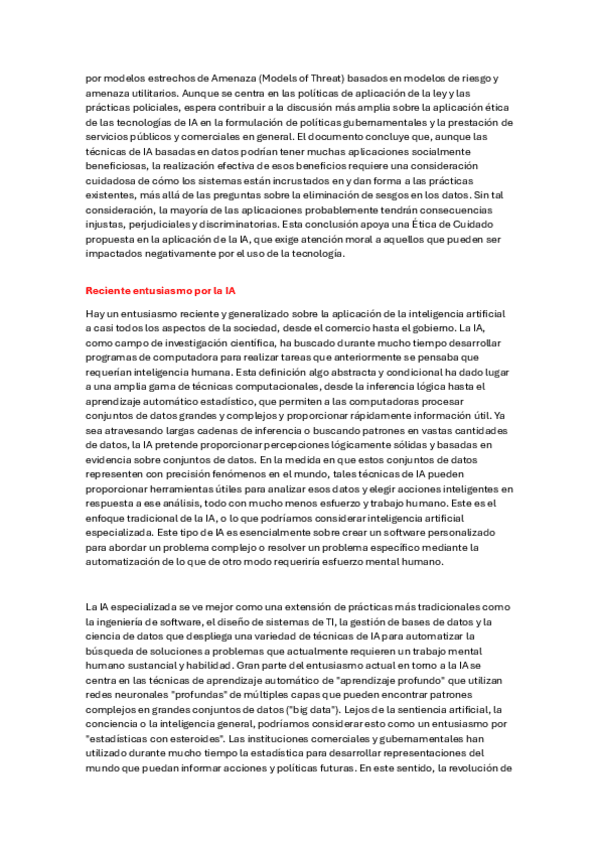 por modelos estrechos de Amenaza (Models of Threat) basados en modelos de riesgo y amenaza utilitarios. Aunque se centra en las políticas de aplicación de la ley y las prácticas policiales, espera contribuir a la discusión más amplia sobre la aplicación ética de las tecnologías de IA en la formulación de políticas gubernamentales y la prestación de servicios públicos y comerciales en general. El documento concluye que, aunque las técnicas de IA basadas en datos podrían tener muchas aplicaciones socialmente beneficiosas, la realización efectiva de esos beneficios requiere una consideración cuidadosa de cómo los sistemas están incrustados en y dan forma a las prácticas existentes, más allá de las preguntas sobre la eliminación de sesgos en los datos. Sin tal consideración, la mayoría de las aplicaciones probablemente tendrán consecuencias injustas, perjudiciales y discriminatorias. Esta conclusión apoya una Ética de Cuidado propuesta en la aplicación de la IA, que exige atención moral a aquellos que pueden ser impactados negativamente por el uso de la tecnología.

Reciente entusiasmo por la IA

Hay un entusiasmo reciente y generalizado sobre la aplicación de la inteligencia artificial a casi todos los aspectos de la sociedad, desde el comercio hasta el gobierno. La IA, como campo de investigación científica, ha buscado durante mucho tiempo desarrollar programas de computadora para realizar tareas que anteriormente se pensaba que requerían inteligencia humana. Esta definición algo abstracta y condicional ha dado lugar a una amplia gama de técnicas computacionales, desde la inferencia lógica hasta el aprendizaje automático estadístico, que permiten a las computadoras procesar conjuntos de datos grandes y complejos y proporcionar rápidamente información útil. Ya sea atravesando largas cadenas de inferencia o buscando patrones en vastas cantidades de datos, la IA pretende proporcionar percepciones lógicamente sólidas y basadas en evidencia sobre conjuntos de datos. En la medida en que estos conjuntos de datos representen con precisión fenómenos en el mundo, tales técnicas de IA pueden proporcionar herramientas útiles para analizar esos datos y elegir acciones inteligentes en respuesta a ese análisis, todo con mucho menos esfuerzo y trabajo humano. Este es el enfoque tradicional de la IA, o lo que podríamos considerar inteligencia artificial especializada. Este tipo de IA es esencialmente sobre crear un software personalizado para abordar un problema complejo o resolver un problema específico mediante la automatización de lo que de otro modo requeriría esfuerzo mental humano.

La IA especializada se ve mejor como una extensión de prácticas más tradicionales como la ingeniería de software, el diseño de sistemas de TI, la gestión de bases de datos y la ciencia de datos que despliega una variedad de técnicas de IA para automatizar la búsqueda de soluciones a problemas que actualmente requieren un trabajo mental humano sustancial y habilidad. Gran parte del entusiasmo actual en torno a la IA se centra en las técnicas de aprendizaje automático de "aprendizaje profundo" que utilizan redes neuronales "profundas" de múltiples capas que pueden encontrar patrones complejos en grandes conjuntos de datos ("big data"). Lejos de la sentiencia artificial, la conciencia o la inteligencia general, podríamos considerar esto como un entusiasmo por "estadísticas con esteroides". Las instituciones comerciales y gubernamentales han utilizado durante mucho tiempo la estadística para desarrollar representaciones del mundo que puedan informar acciones y políticas futuras. En este sentido, la revolución de